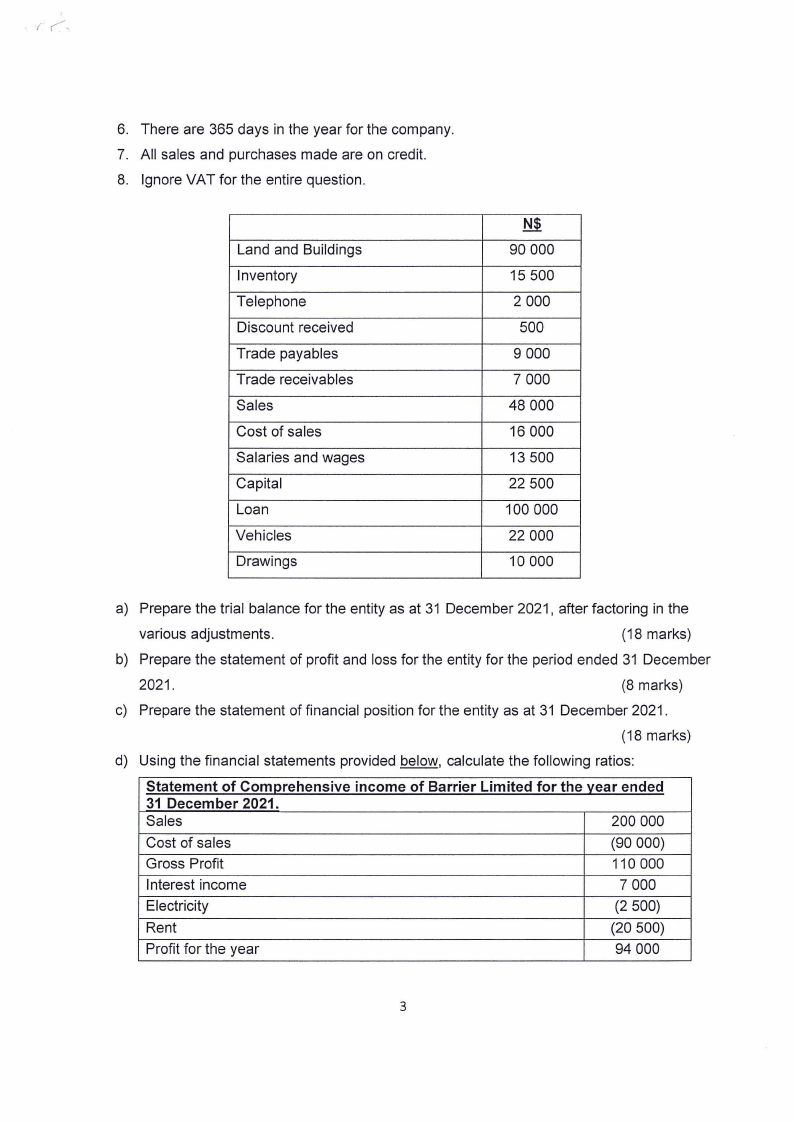 6. There are 365 days in the year for the company.

7. All sales and purchases made are on credit.

8. Ignore VAT for the entire question.

| | N$ |
|---|---|
| Land and Buildings | 90 000 |
| Inventory | 15 500 |
| Telephone | 2 000 |
| Discount received | 500 |
| Trade payables | 9 000 |
| Trade receivables | 7 000 |
| Sales | 48 000 |
| Cost of sales | 16 000 |
| Salaries and wages | 13 500 |
| Capital | 22 500 |
| Loan | 100 000 |
| Vehicles | 22 000 |
| Drawings | 10 000 |

a) Prepare the trial balance for the entity as at 31 December 2021, after factoring in the various adjustments. (18 marks)

b) Prepare the statement of profit and loss for the entity for the period ended 31 December 2021. (8 marks)

c) Prepare the statement of financial position for the entity as at 31 December 2021. (18 marks)

d) Using the financial statements provided below, calculate the following ratios:

| Statement of Comprehensive income of Barrier Limited for the year ended 31 December 2021. | |
|---|---|
| Sales | 200 000 |
| Cost of sales | (90 000) |
| Gross Profit | 110 000 |
| Interest income | 7 000 |
| Electricity | (2 500) |
| Rent | (20 500) |
| Profit for the year | 94 000 |

3